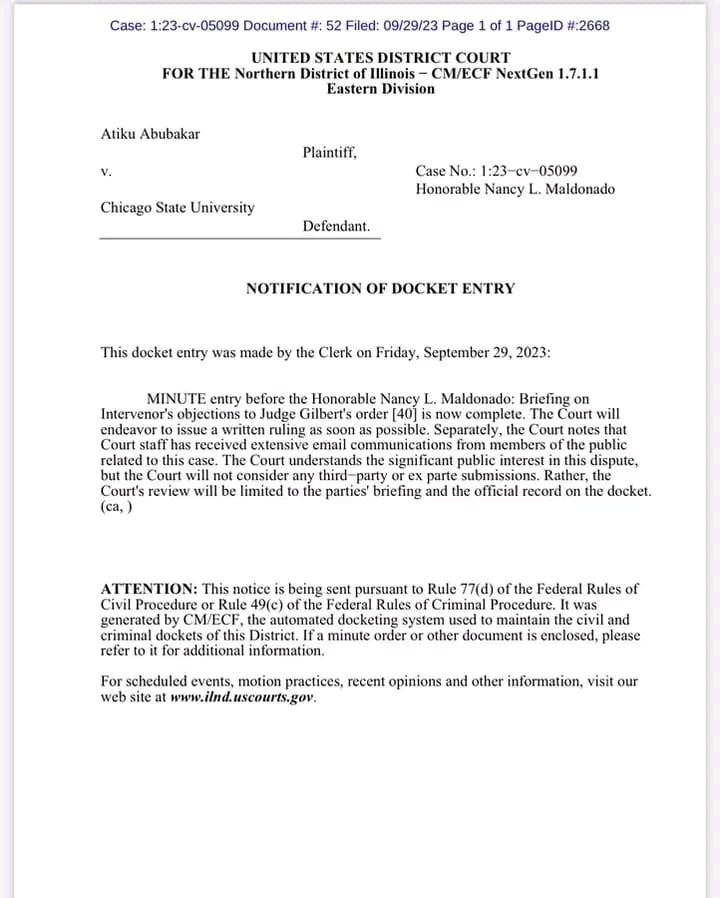 Case: 1:23-cv-05099 Document #: 52 Filed: 09/29/23 Page 1 of 1 PageID #:2668

UNITED STATES DISTRICT COURT
FOR THE Northern District of Illinois − CM/ECF NextGen 1.7.1.1
Eastern Division

Atiku Abubakar

Plaintiff,

v.

Case No.: 1:23−cv−05099
Honorable Nancy L. Maldonado

Chicago State University

Defendant.

NOTIFICATION OF DOCKET ENTRY

This docket entry was made by the Clerk on Friday, September 29, 2023:

MINUTE entry before the Honorable Nancy L. Maldonado: Briefing on Intervenor's objections to Judge Gilbert's order [40] is now complete. The Court will endeavor to issue a written ruling as soon as possible. Separately, the Court notes that Court staff has received extensive email communications from members of the public related to this case. The Court understands the significant public interest in this dispute, but the Court will not consider any third−party or ex parte submissions. Rather, the Court's review will be limited to the parties' briefing and the official record on the docket. (ca, )

ATTENTION: This notice is being sent pursuant to Rule 77(d) of the Federal Rules of Civil Procedure or Rule 49(c) of the Federal Rules of Criminal Procedure. It was generated by CM/ECF, the automated docketing system used to maintain the civil and criminal dockets of this District. If a minute order or other document is enclosed, please refer to it for additional information.

For scheduled events, motion practices, recent opinions and other information, visit our web site at www.ilnd.uscourts.gov.